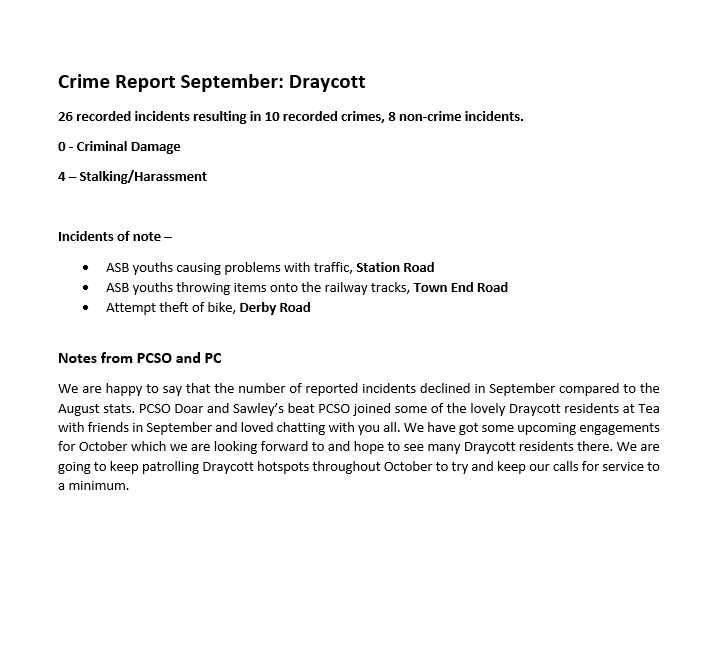 Crime Report September: Draycott

26 recorded incidents resulting in 10 recorded crimes, 8 non-crime incidents.

0 - Criminal Damage

4 – Stalking/Harassment

Incidents of note –

• ASB youths causing problems with traffic, Station Road
• ASB youths throwing items onto the railway tracks, Town End Road
• Attempt theft of bike, Derby Road

Notes from PCSO and PC

We are happy to say that the number of reported incidents declined in September compared to the August stats. PCSO Doar and Sawley's beat PCSO joined some of the lovely Draycott residents at Tea with friends in September and loved chatting with you all. We have got some upcoming engagements for October which we are looking forward to and hope to see many Draycott residents there. We are going to keep patrolling Draycott hotspots throughout October to try and keep our calls for service to a minimum.